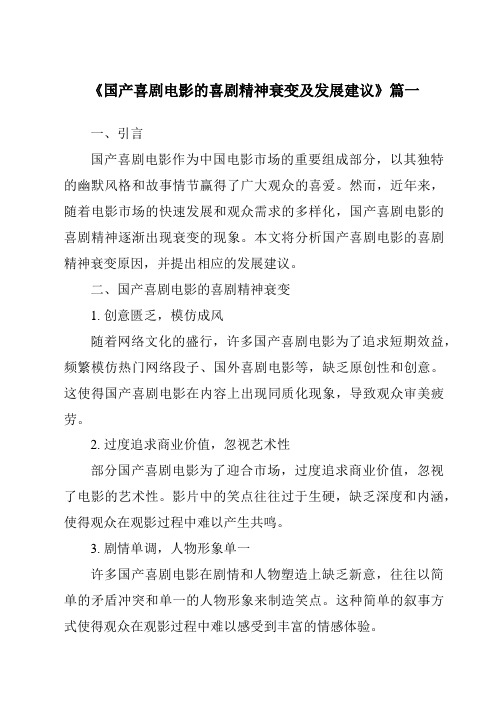 《国产喜剧电影的喜剧精神衰变及发展建议》篇一

一、引言

国产喜剧电影作为中国电影市场的重要组成部分，以其独特的幽默风格和故事情节赢得了广大观众的喜爱。然而，近年来，随着电影市场的快速发展和观众需求的多样化，国产喜剧电影的喜剧精神逐渐出现衰变的现象。本文将分析国产喜剧电影的喜剧精神衰变原因，并提出相应的发展建议。

二、国产喜剧电影的喜剧精神衰变

1. 创意匮乏，模仿成风

随着网络文化的盛行，许多国产喜剧电影为了追求短期效益，频繁模仿热门网络段子、国外喜剧电影等，缺乏原创性和创意。这使得国产喜剧电影在内容上出现同质化现象，导致观众审美疲劳。

2. 过度追求商业价值，忽视艺术性

部分国产喜剧电影为了迎合市场，过度追求商业价值，忽视了电影的艺术性。影片中的笑点往往过于生硬，缺乏深度和内涵，使得观众在观影过程中难以产生共鸣。

3. 剧情单调，人物形象单一

许多国产喜剧电影在剧情和人物塑造上缺乏新意，往往以简单的矛盾冲突和单一的人物形象来制造笑点。这种简单的叙事方式使得观众在观影过程中难以感受到丰富的情感体验。